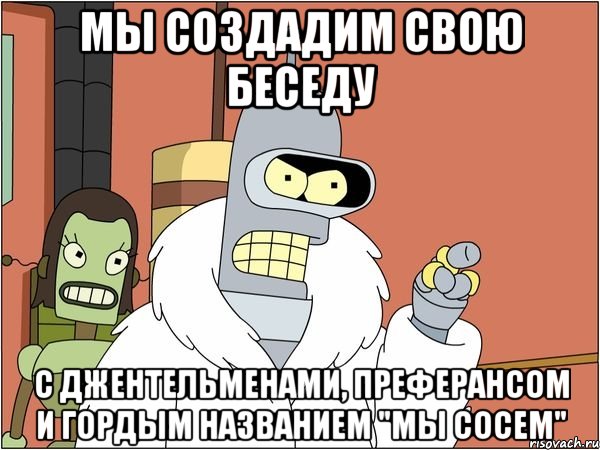 МЫ СОЗДАДИМ СВОЮ БЕСЕДУ

С ДЖЕНТЕЛЬМЕНАМИ, ПРЕФЕРАНСОМ И ГОРДЫМ НАЗВАНИЕМ "МЫ СОСЕМ"

risovach.ru